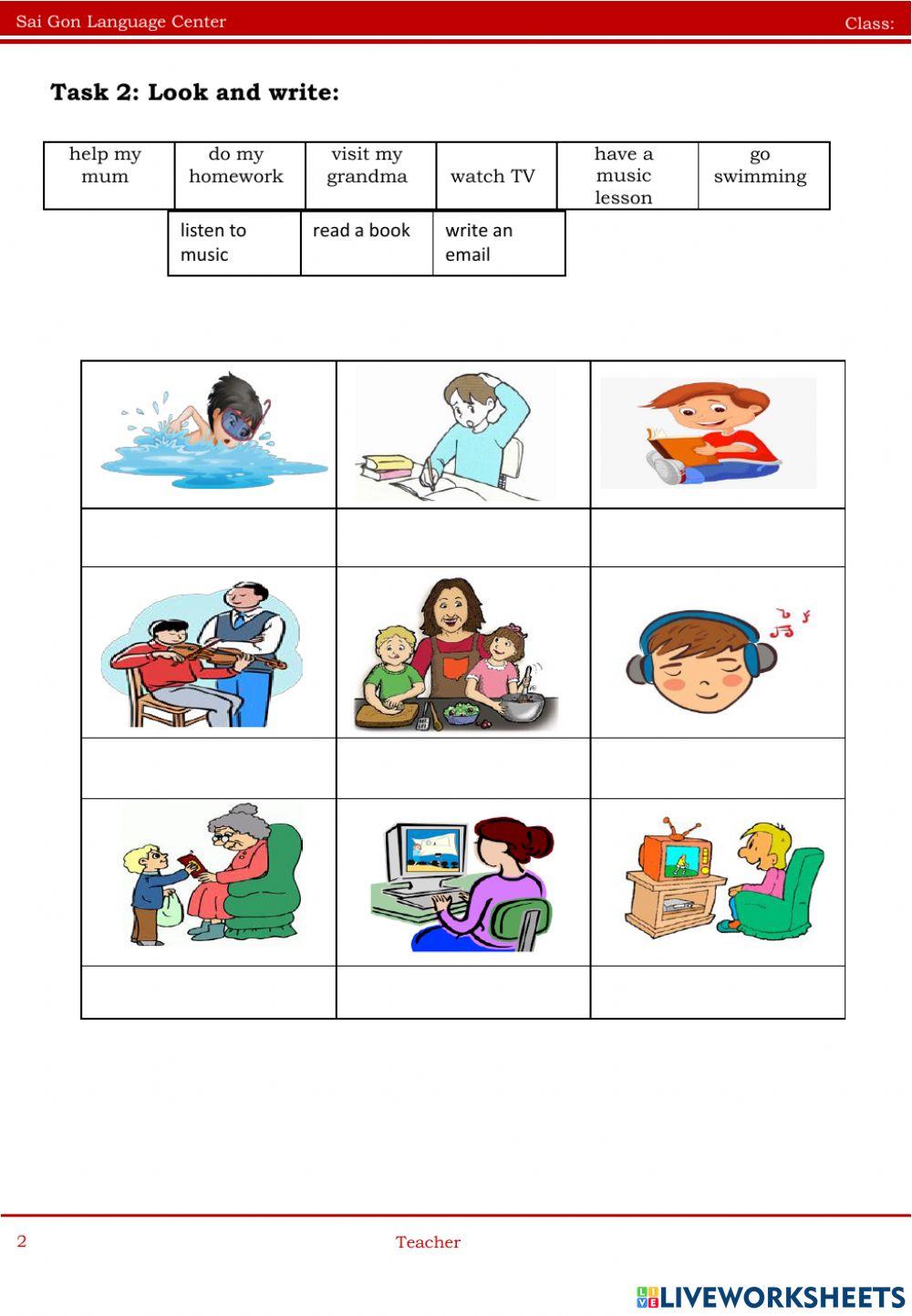 Sai Gon Language Center

Class:

Task 2: Look and write:

| help my mum | do my homework | visit my grandma | watch TV | have a music lesson | go swimming |
|---|---|---|---|---|---|

| listen to music | read a book | write an email |
|---|---|---|

2

Teacher

LIVEWORKSHEETS